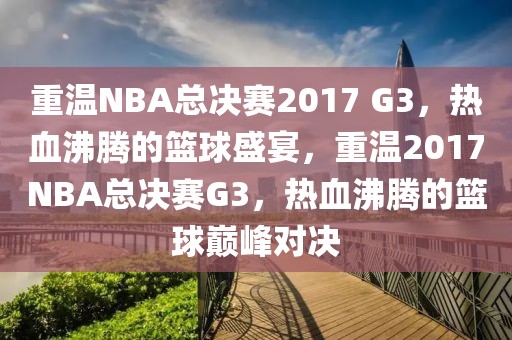 重温NBA总决赛2017 G3，热血沸腾的篮球盛宴，重温2017 NBA总决赛G3，热血沸腾的篮球巅峰对决